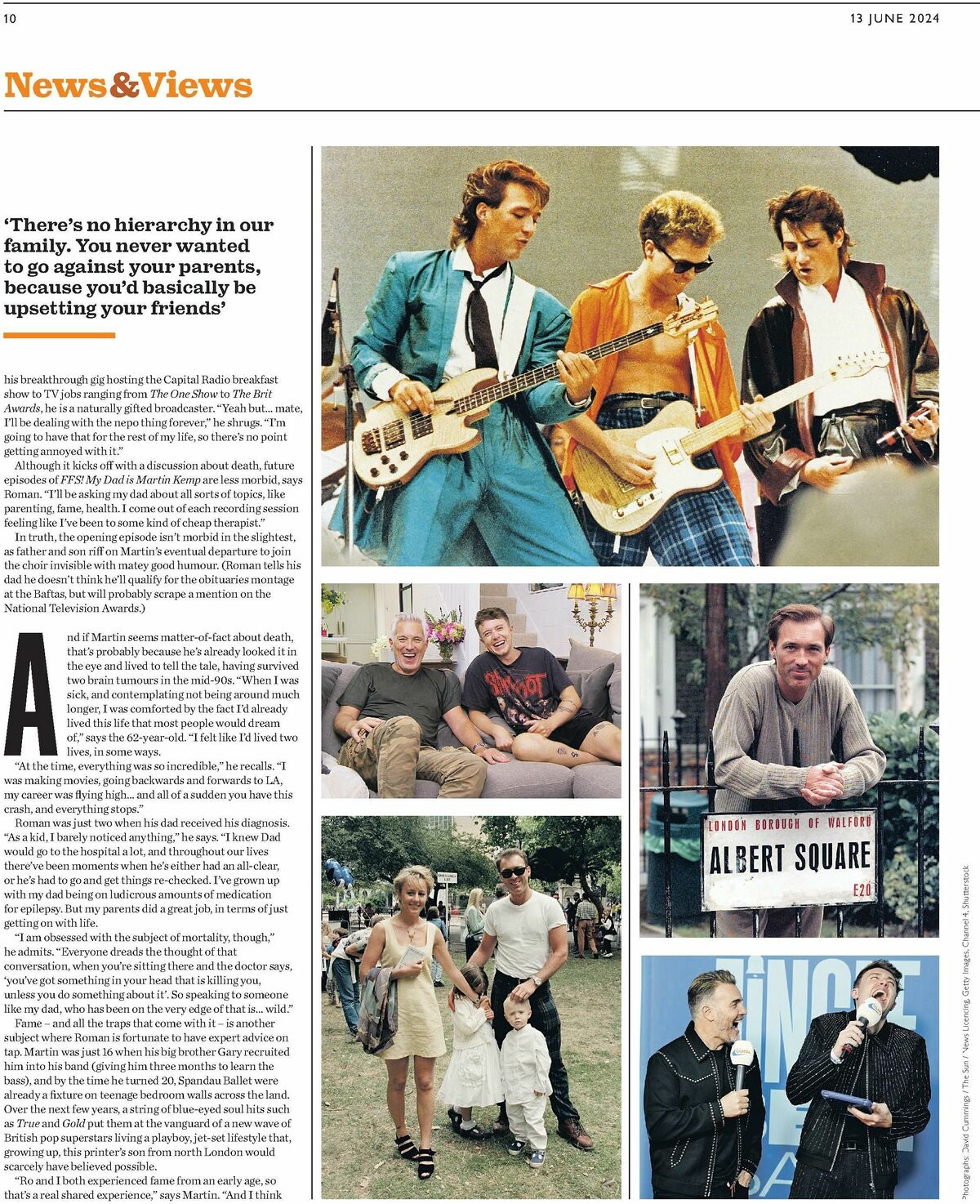 10

13 JUNE 2024

News&Views

'There's no hierarchy in our family. You never wanted to go against your parents, because you'd basically be upsetting your friends'

his breakthrough gig hosting the Capital Radio breakfast show to TV jobs ranging from The One Show to The Brit Awards, he is a naturally gifted broadcaster. "Yeah but... mate, I'll be dealing with the nepo thing forever," he shrugs. "I'm going to have that for the rest of my life, so there's no point getting annoyed with it."

Although it kicks off with a discussion about death, future episodes of FFS! My Dad is Martin Kemp are less morbid, says Roman. "I'll be asking my dad about all sorts of topics, like parenting, fame, health. I come out of each recording session feeling like I've been to some kind of cheap therapist."

In truth, the opening episode isn't morbid in the slightest, as father and son riff on Martin's eventual departure to join the choir invisible with matey good humour. (Roman tells his dad he doesn't think he'll qualify for the obituaries montage at the Baftas, but will probably scrape a mention on the National Television Awards.)

And if Martin seems matter-of-fact about death, that's probably because he's already looked it in the eye and lived to tell the tale, having survived two brain tumours in the mid-90s. "When I was sick, and contemplating not being around much longer, I was comforted by the fact I'd already lived this life that most people would dream of," says the 62-year-old. "I felt like I'd lived two lives, in some ways.

"At the time, everything was so incredible," he recalls. "I was making movies, going backwards and forwards to LA, my career was flying high... and all of a sudden you have this crash, and everything stops."

Roman was just two when his dad received his diagnosis. "As a kid, I barely noticed anything," he says. "I knew Dad would go to the hospital a lot, and throughout our lives there've been moments when he's either had an all-clear, or he's had to go and get things re-checked. I've grown up with my dad being on ludicrous amounts of medication for epilepsy. But my parents did a great job, in terms of just getting on with life.

"I am obsessed with the subject of mortality, though," he admits. "Everyone dreads the thought of that conversation, when you're sitting there and the doctor says, 'you've got something in your head that is killing you, unless you do something about it'. So speaking to someone like my dad, who has been on the very edge of that is... wild."

Fame – and all the traps that come with it – is another subject where Roman is fortunate to have expert advice on tap. Martin was just 16 when his big brother Gary recruited him into his band (giving him three months to learn the bass), and by the time he turned 20, Spandau Ballet were already a fixture on teenage bedroom walls across the land. Over the next few years, a string of blue-eyed soul hits such as True and Gold put them at the vanguard of a new wave of British pop superstars living a playboy, jet-set lifestyle that, growing up, this printer's son from north London would scarcely have believed possible.

"Ro and I both experienced fame from an early age, so that's a real shared experience," says Martin. "And I think

LONDON BOROUGH OF WALFORD
ALBERT SQUARE
E20

Photographs: David Cummings / The Sun / News Licencing, Getty Images, Channel 4, Shutterstock